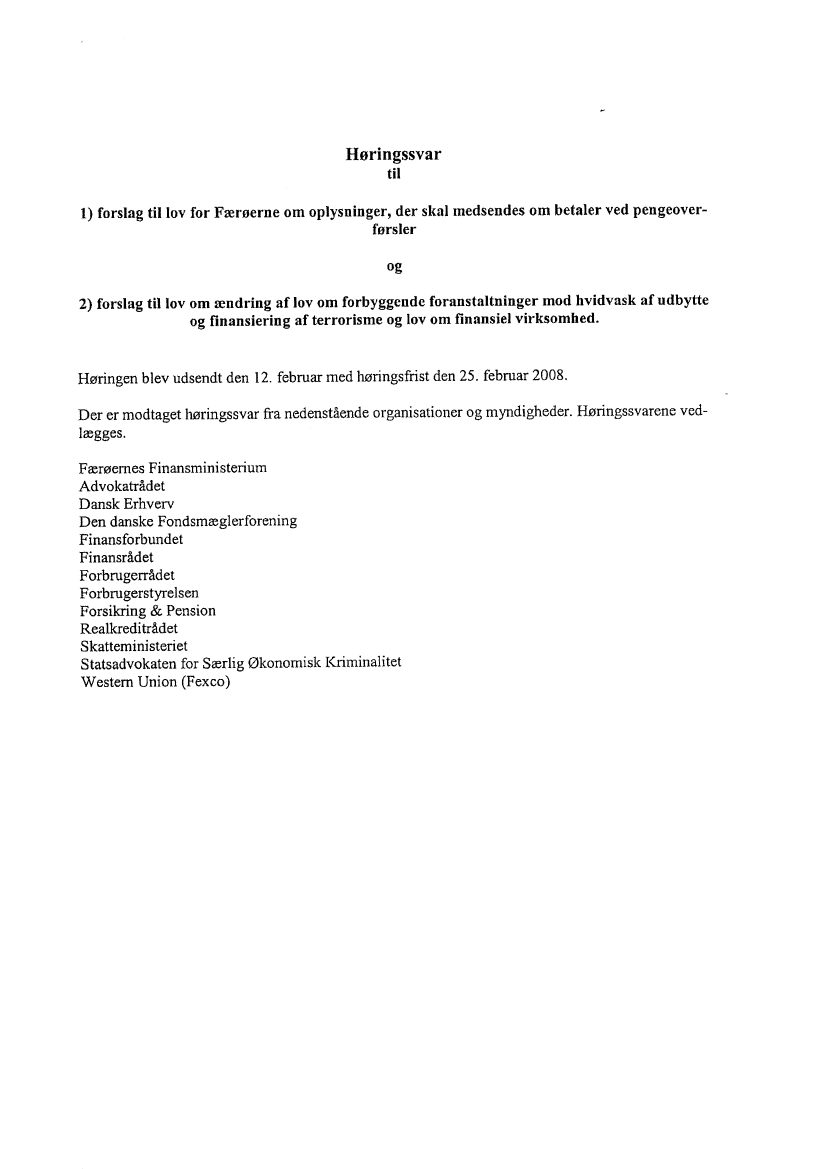 Høringssvar
til

1) forslag til lov for Færøerne om oplysninger, der skal medsendes om betaler ved pengeoverførsler

og

2) forslag til lov om ændring af lov om forbyggende foranstaltninger mod hvidvask af udbytte og finansiering af terrorisme og lov om finansiel virksomhed.

Høringen blev udsendt den 12. februar med høringsfrist den 25. februar 2008.

Der er modtaget høringssvar fra nedenstående organisationer og myndigheder. Høringssvarene vedlægges.

Færøernes Finansministerium
Advokatrådet
Dansk Erhverv
Den danske Fondsmæglerforening
Finansforbundet
Finansrådet
Forbrugerrådet
Forbrugerstyrelsen
Forsikring & Pension
Realkreditrådet
Skatteministeriet
Statsadvokaten for Særlig Økonomisk Kriminalitet
Western Union (Fexco)